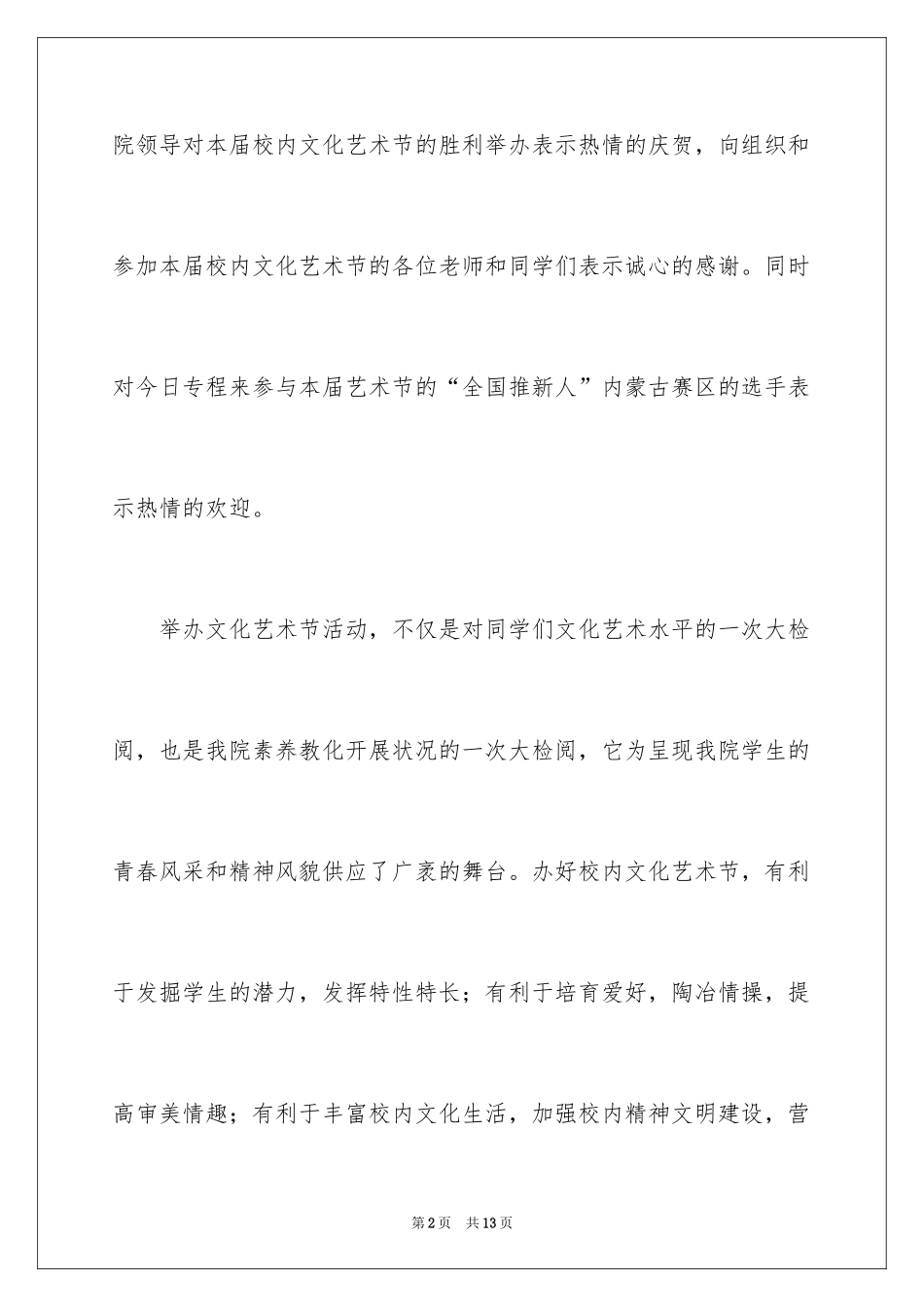 院领导对本届校内文化艺术节的胜利举办表示热情的庆贺，向组织和参加本届校内文化艺术节的各位老师和同学们表示诚心的感谢。同时对今日专程来参与本届艺术节的“全国推新人”内蒙古赛区的选手表示热情的欢迎。

举办文化艺术节活动，不仅是对同学们文化艺术水平的一次大检阅，也是我院素养教化开展状况的一次大检阅，它为呈现我院学生的青春风采和精神风貌供应了广袤的舞台。办好校内文化艺术节，有利于发掘学生的潜力，发挥特性特长；有利于培育爱好，陶冶情操，提高审美情趣；有利于丰富校内文化生活，加强校内精神文明建设，营

第2页　共13页